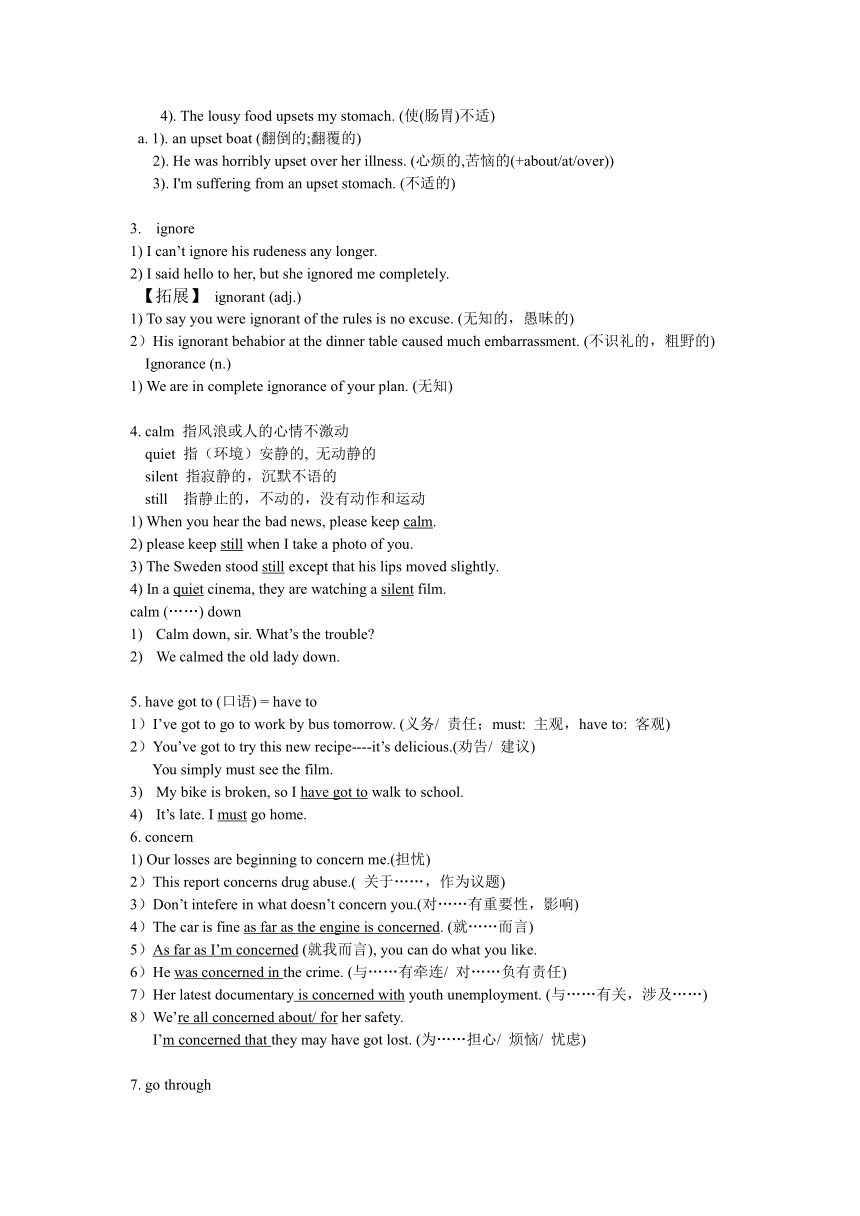 4). The lousy food upsets my stomach. (使(肠胃)不适)
a. 1). an upset boat (翻倒的;翻覆的)
2). He was horribly upset over her illness. (心烦的,苦恼的(+about/at/over))
3). I'm suffering from an upset stomach. (不适的)

3. ignore
1) I can't ignore his rudeness any longer.
2) I said hello to her, but she ignored me completely.
【拓展】 ignorant (adj.)
1) To say you were ignorant of the rules is no excuse. (无知的，愚昧的)
2）His ignorant behabior at the dinner table caused much embarrassment. (不识礼的，粗野的)
Ignorance (n.)
1) We are in complete ignorance of your plan. (无知)

4. calm 指风浪或人的心情不激动
quiet 指（环境）安静的, 无动静的
silent 指寂静的，沉默不语的
still 指静止的，不动的，没有动作和运动
1) When you hear the bad news, please keep calm.
2) please keep still when I take a photo of you.
3) The Sweden stood still except that his lips moved slightly.
4) In a quiet cinema, they are watching a silent film.
calm (……) down
1) Calm down, sir. What's the trouble?
2) We calmed the old lady down.

5. have got to (口语) = have to
1）I've got to go to work by bus tomorrow. (义务/ 责任；must: 主观，have to: 客观)
2）You've got to try this new recipe----it's delicious.(劝告/ 建议)
You simply must see the film.
3) My bike is broken, so I have got to walk to school.
4) It's late. I must go home.
6. concern
1) Our losses are beginning to concern me.(担忧)
2）This report concerns drug abuse.( 关于……，作为议题)
3）Don't intefere in what doesn't concern you.(对……有重要性，影响)
4）The car is fine as far as the engine is concerned. (就……而言)
5）As far as I'm concerned (就我而言), you can do what you like.
6）He was concerned in the crime. (与……有牵连/ 对……负有责任)
7）Her latest documentary is concerned with youth unemployment. (与……有关，涉及……)
8）We're all concerned about/ for her safety.
I'm concerned that they may have got lost. (为……担心/ 烦恼/ 忧虑)

7. go through